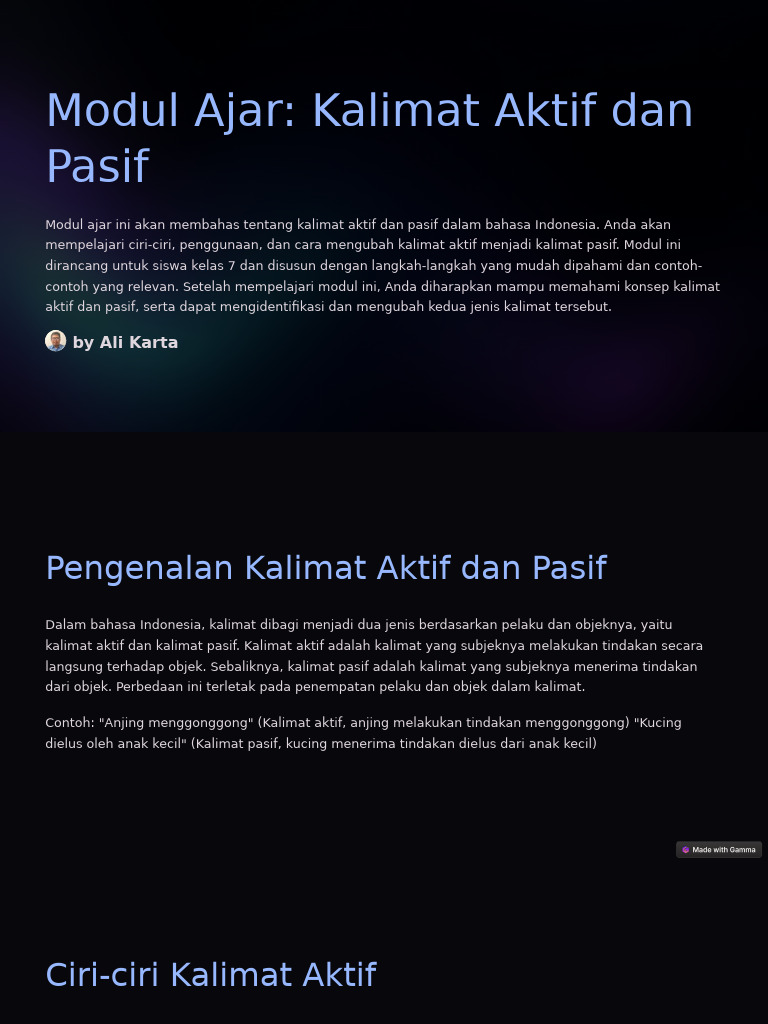 Modul Ajar: Kalimat Aktif dan Pasif

Modul ajar ini akan membahas tentang kalimat aktif dan pasif dalam bahasa Indonesia. Anda akan mempelajari ciri-ciri, penggunaan, dan cara mengubah kalimat aktif menjadi kalimat pasif. Modul ini dirancang untuk siswa kelas 7 dan disusun dengan langkah-langkah yang mudah dipahami dan contoh-contoh yang relevan. Setelah mempelajari modul ini, Anda diharapkan mampu memahami konsep kalimat aktif dan pasif, serta dapat mengidentifikasi dan mengubah kedua jenis kalimat tersebut.

by Ali Karta

Pengenalan Kalimat Aktif dan Pasif

Dalam bahasa Indonesia, kalimat dibagi menjadi dua jenis berdasarkan pelaku dan objeknya, yaitu kalimat aktif dan kalimat pasif. Kalimat aktif adalah kalimat yang subjeknya melakukan tindakan secara langsung terhadap objek. Sebaliknya, kalimat pasif adalah kalimat yang subjeknya menerima tindakan dari objek. Perbedaan ini terletak pada penempatan pelaku dan objek dalam kalimat.

Contoh: "Anjing menggonggong" (Kalimat aktif, anjing melakukan tindakan menggonggong) "Kucing dielus oleh anak kecil" (Kalimat pasif, kucing menerima tindakan dielus dari anak kecil)

Made with Gamma

Ciri-ciri Kalimat Aktif